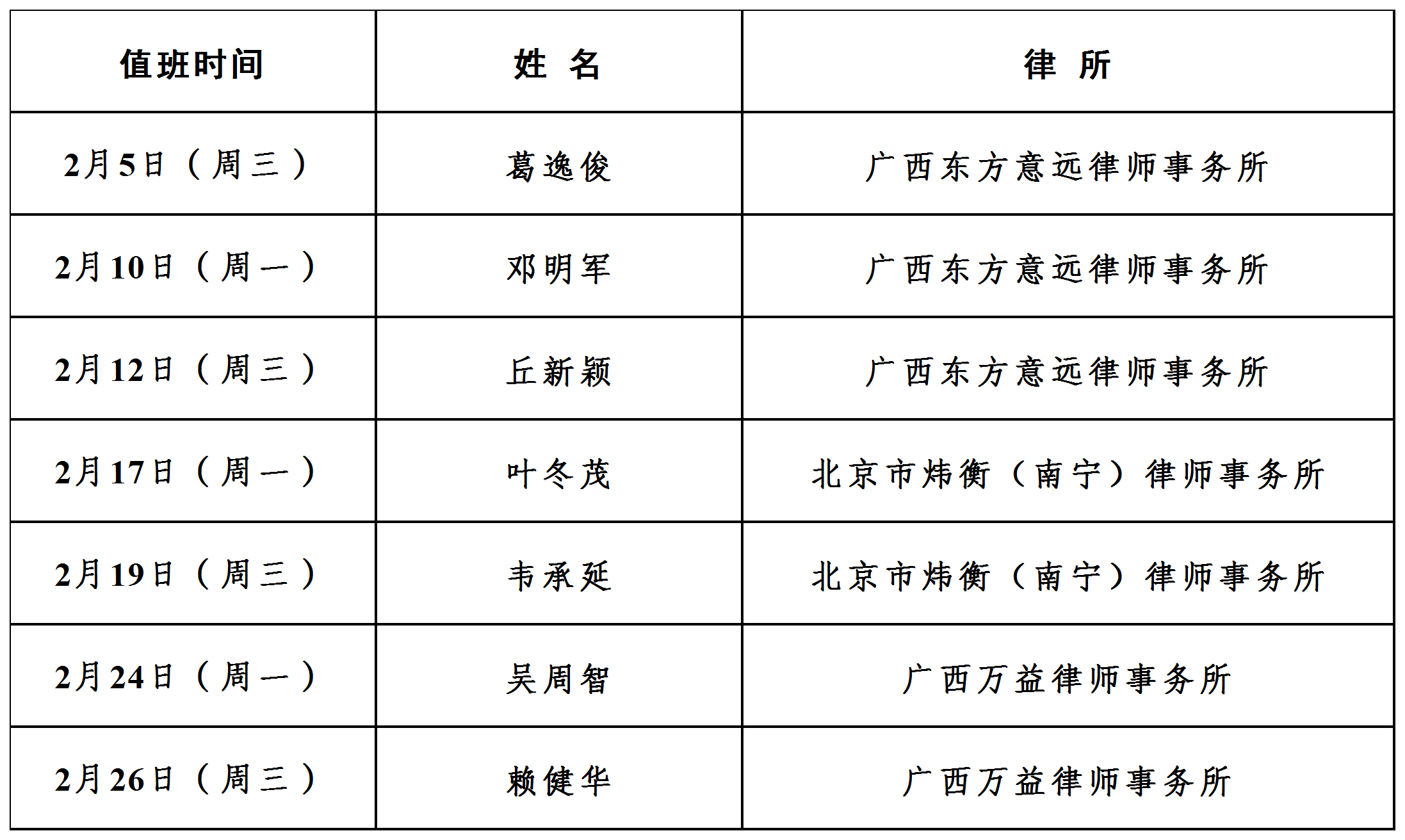 | 值班时间 | 姓 名 | 律 所 |
|---|---|---|
| 2月5日（周三） | 葛逸俊 | 广西东方意远律师事务所 |
| 2月10日（周一） | 邓明军 | 广西东方意远律师事务所 |
| 2月12日（周三） | 丘新颖 | 广西东方意远律师事务所 |
| 2月17日（周一） | 叶冬茂 | 北京市炜衡（南宁）律师事务所 |
| 2月19日（周三） | 韦承延 | 北京市炜衡（南宁）律师事务所 |
| 2月24日（周一） | 吴周智 | 广西万益律师事务所 |
| 2月26日（周三） | 赖健华 | 广西万益律师事务所 |